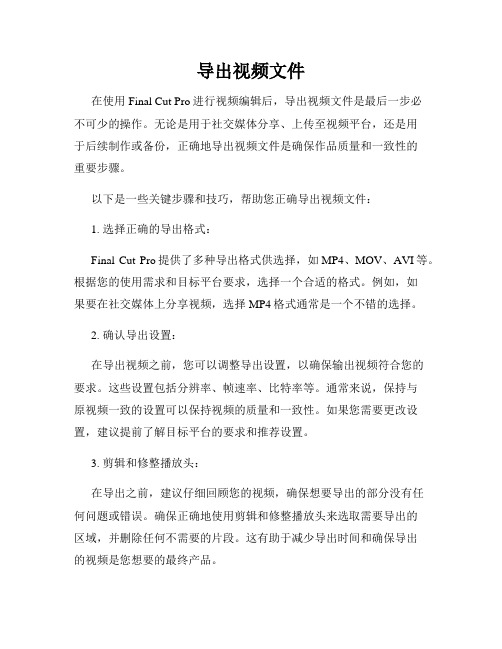 导出视频文件

在使用 Final Cut Pro 进行视频编辑后，导出视频文件是最后一步必不可少的操作。无论是用于社交媒体分享、上传至视频平台，还是用于后续制作或备份，正确地导出视频文件是确保作品质量和一致性的重要步骤。

以下是一些关键步骤和技巧，帮助您正确导出视频文件：

1. 选择正确的导出格式：

Final Cut Pro 提供了多种导出格式供选择，如 MP4、MOV、AVI 等。根据您的使用需求和目标平台要求，选择一个合适的格式。例如，如果要在社交媒体上分享视频，选择 MP4 格式通常是一个不错的选择。

2. 确认导出设置：

在导出视频之前，您可以调整导出设置，以确保输出视频符合您的要求。这些设置包括分辨率、帧速率、比特率等。通常来说，保持与原视频一致的设置可以保持视频的质量和一致性。如果您需要更改设置，建议提前了解目标平台的要求和推荐设置。

3. 剪辑和修整播放头：

在导出之前，建议仔细回顾您的视频，确保想要导出的部分没有任何问题或错误。确保正确地使用剪辑和修整播放头来选取需要导出的区域，并删除任何不需要的片段。这有助于减少导出时间和确保导出的视频是您想要的最终产品。